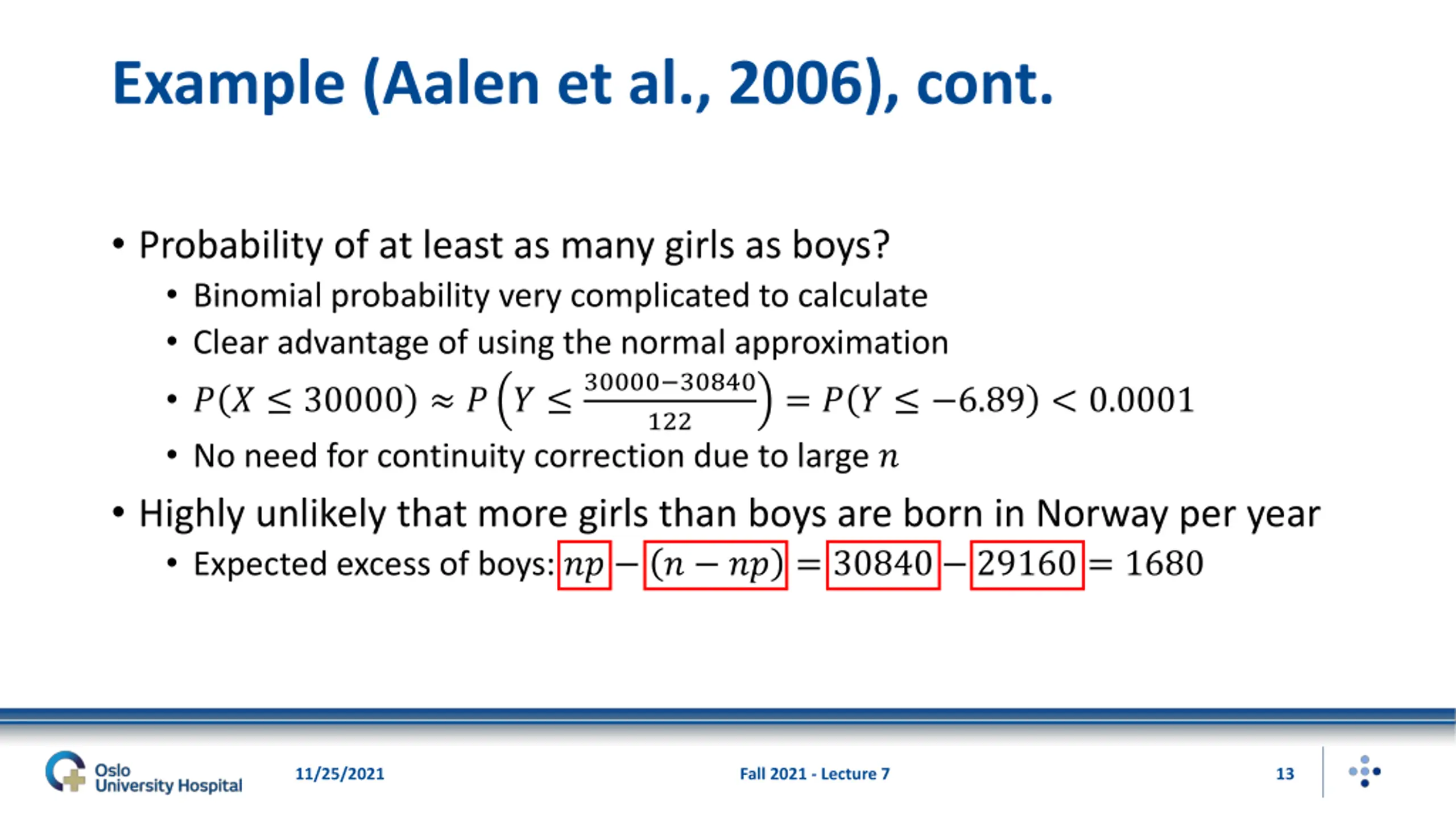 Example (Aalen et al., 2006), cont.

• Probability of at least as many girls as boys?
  • Binomial probability very complicated to calculate
  • Clear advantage of using the normal approximation
  • $P(X \leq 30000) \approx P\left(Y \leq \frac{30000-30840}{122}\right) = P(Y \leq -6.89) < 0.0001$
  • No need for continuity correction due to large $n$
• Highly unlikely that more girls than boys are born in Norway per year
  • Expected excess of boys: $np - (n - np) = 30840 - 29160 = 1680$

Oslo University Hospital

11/25/2021

Fall 2021 - Lecture 7

13